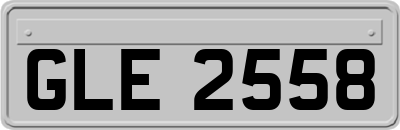 GLE 2558